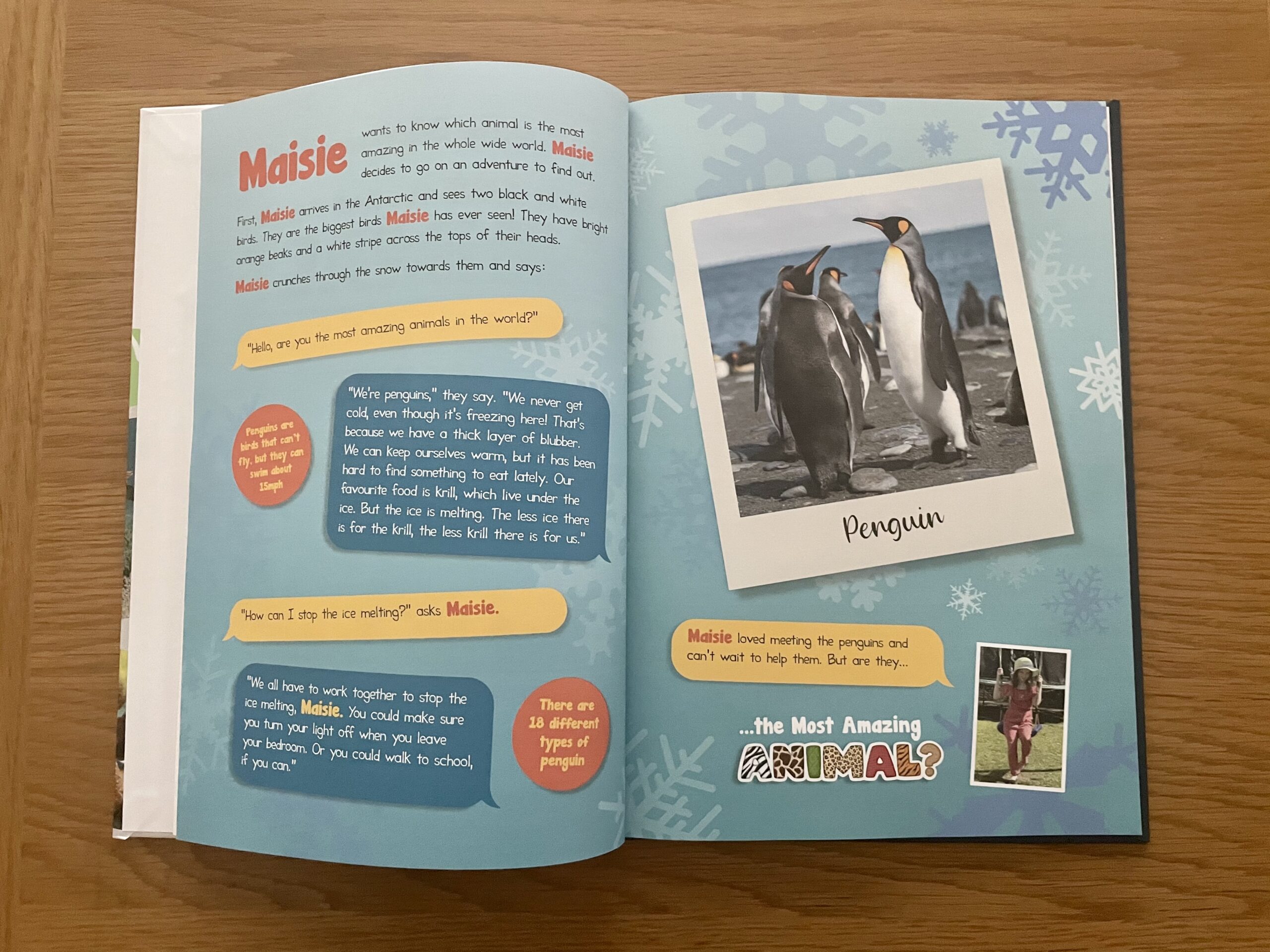 Maisie wants to know which animal is the most amazing in the whole wide world. Maisie decides to go on an adventure to find out.

First, Maisie arrives in the Antarctic and sees two black and white birds. They are the biggest birds Maisie has ever seen! They have bright orange beaks and a white stripe across the tops of their heads.

Maisie crunches through the snow towards them and says:

"Hello, are you the most amazing animals in the world?"

Penguins are birds that can't fly, but they can swim about 15mph

"We're penguins," they say. "We never get cold, even though it's freezing here! That's because we have a thick layer of blubber. We can keep ourselves warm, but it has been hard to find something to eat lately. Our favourite food is krill, which live under the ice. But the ice is melting. The less ice there is for the krill, the less krill there is for us."

"How can I stop the ice melting?" asks Maisie.

"We all have to work together to stop the ice melting, Maisie. You could make sure you turn your light off when you leave your bedroom. Or you could walk to school, if you can."

There are 18 different types of penguin

Penguin

Maisie loved meeting the penguins and can't wait to help them. But are they...

...the Most Amazing ANIMAL?